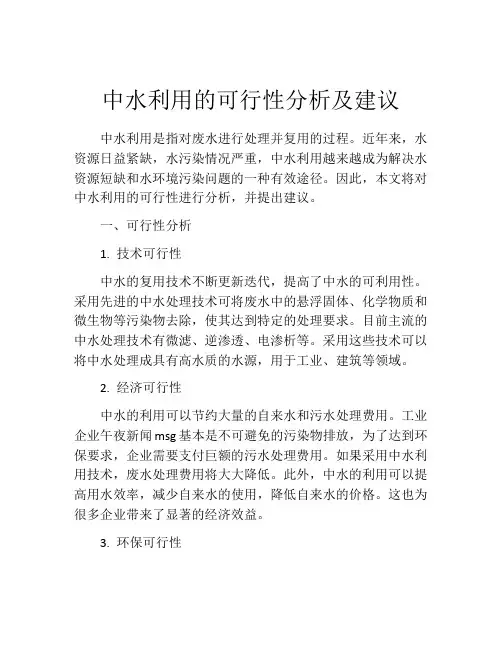 中水利用的可行性分析及建议

中水利用是指对废水进行处理并复用的过程。近年来，水资源日益紧缺，水污染情况严重，中水利用越来越成为解决水资源短缺和水环境污染问题的一种有效途径。因此，本文将对中水利用的可行性进行分析，并提出建议。

一、可行性分析

1. 技术可行性

中水的复用技术不断更新迭代，提高了中水的可利用性。采用先进的中水处理技术可将废水中的悬浮固体、化学物质和微生物等污染物去除，使其达到特定的处理要求。目前主流的中水处理技术有微滤、逆渗透、电渗析等。采用这些技术可以将中水处理成具有高水质的水源，用于工业、建筑等领域。

2. 经济可行性

中水的利用可以节约大量的自来水和污水处理费用。工业企业午夜新闻msg基本是不可避免的污染物排放，为了达到环保要求，企业需要支付巨额的污水处理费用。如果采用中水利用技术，废水处理费用将大大降低。此外，中水的利用可以提高用水效率，减少自来水的使用，降低自来水的价格。这也为很多企业带来了显著的经济效益。

3. 环保可行性